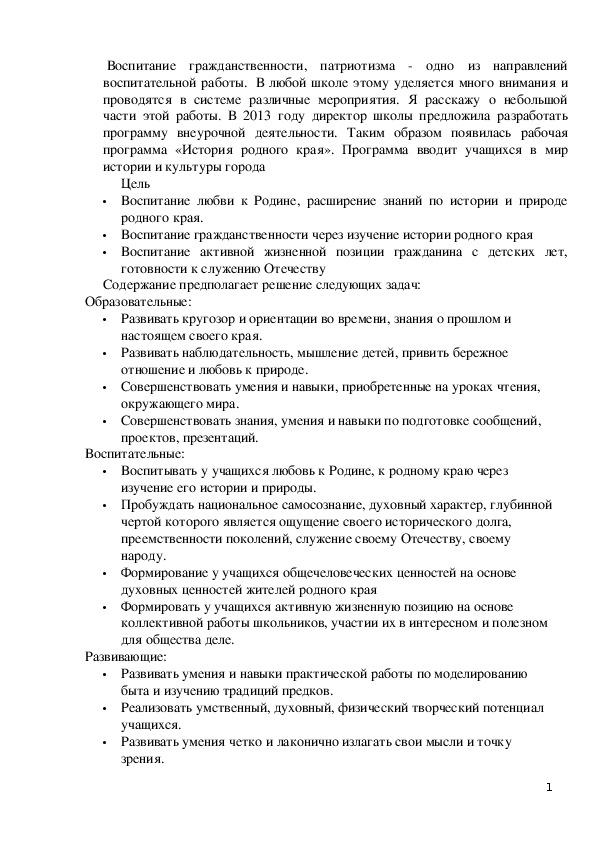 Воспитание гражданственности, патриотизма - одно из направлений воспитательной работы. В любой школе этому уделяется много внимания и проводятся в системе различные мероприятия. Я расскажу о небольшой части этой работы. В 2013 году директор школы предложила разработать программу внеурочной деятельности. Таким образом появилась рабочая программа «История родного края». Программа вводит учащихся в мир истории и культуры города

Цель

• Воспитание любви к Родине, расширение знаний по истории и природе родного края.
• Воспитание гражданственности через изучение истории родного края
• Воспитание активной жизненной позиции гражданина с детских лет, готовности к служению Отечеству

Содержание предполагает решение следующих задач:

Образовательные:

• Развивать кругозор и ориентации во времени, знания о прошлом и настоящем своего края.
• Развивать наблюдательность, мышление детей, привить бережное отношение и любовь к природе.
• Совершенствовать умения и навыки, приобретенные на уроках чтения, окружающего мира.
• Совершенствовать знания, умения и навыки по подготовке сообщений, проектов, презентаций.

Воспитательные:

• Воспитывать у учащихся любовь к Родине, к родному краю через изучение его истории и природы.
• Пробуждать национальное самосознание, духовный характер, глубинной чертой которого является ощущение своего исторического долга, преемственности поколений, служение своему Отечеству, своему народу.
• Формирование у учащихся общечеловеческих ценностей на основе духовных ценностей жителей родного края
• Формировать у учащихся активную жизненную позицию на основе коллективной работы школьников, участии их в интересном и полезном для общества деле.

Развивающие:

• Развивать умения и навыки практической работы по моделированию быта и изучению традиций предков.
• Реализовать умственный, духовный, физический творческий потенциал учащихся.
• Развивать умения четко и лаконично излагать свои мысли и точку зрения.

1